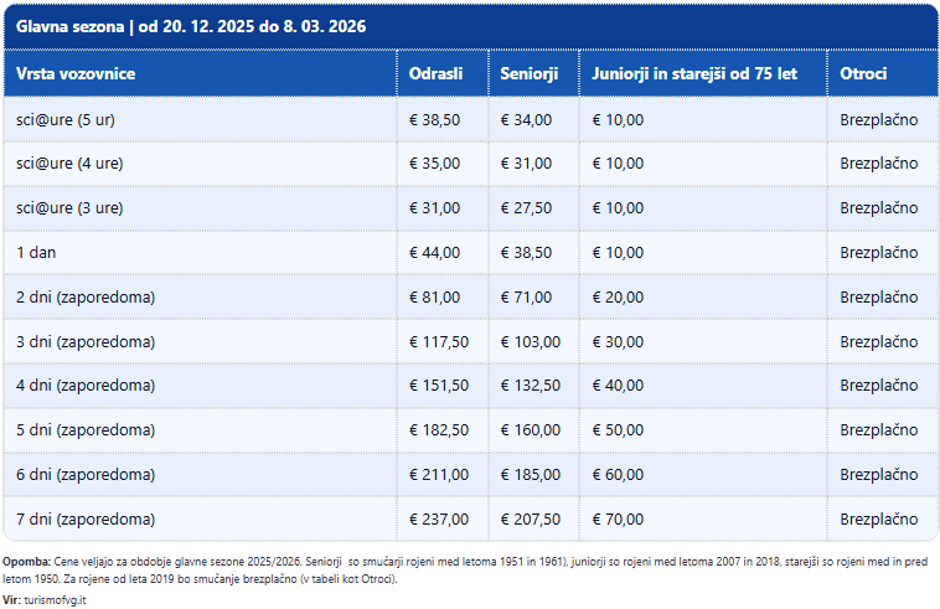 Glavna sezona | od 20. 12. 2025 do 8. 03. 2026

| Vrsta vozovnice | Odrasli | Seniorji | Juniorji in starejši od 75 let | Otroci |
|---|---|---|---|---|
| sci@ure (5 ur) | € 38,50 | € 34,00 | € 10,00 | Brezplačno |
| sci@ure (4 ure) | € 35,00 | € 31,00 | € 10,00 | Brezplačno |
| sci@ure (3 ure) | € 31,00 | € 27,50 | € 10,00 | Brezplačno |
| 1 dan | € 44,00 | € 38,50 | € 10,00 | Brezplačno |
| 2 dni (zaporedoma) | € 81,00 | € 71,00 | € 20,00 | Brezplačno |
| 3 dni (zaporedoma) | € 117,50 | € 103,00 | € 30,00 | Brezplačno |
| 4 dni (zaporedoma) | € 151,50 | € 132,50 | € 40,00 | Brezplačno |
| 5 dni (zaporedoma) | € 182,50 | € 160,00 | € 50,00 | Brezplačno |
| 6 dni (zaporedoma) | € 211,00 | € 185,00 | € 60,00 | Brezplačno |
| 7 dni (zaporedoma) | € 237,00 | € 207,50 | € 70,00 | Brezplačno |

Opomba: Cene veljajo za obdobje glavne sezone 2025/2026. Seniorji so smučarji rojeni med letoma 1951 in 1961), juniorji so rojeni med letoma 2007 in 2018, starejši so rojeni med in pred letom 1950. Za rojene od leta 2019 bo smučanje brezplačno (v tabeli kot Otroci).

Vir: turismofvg.it